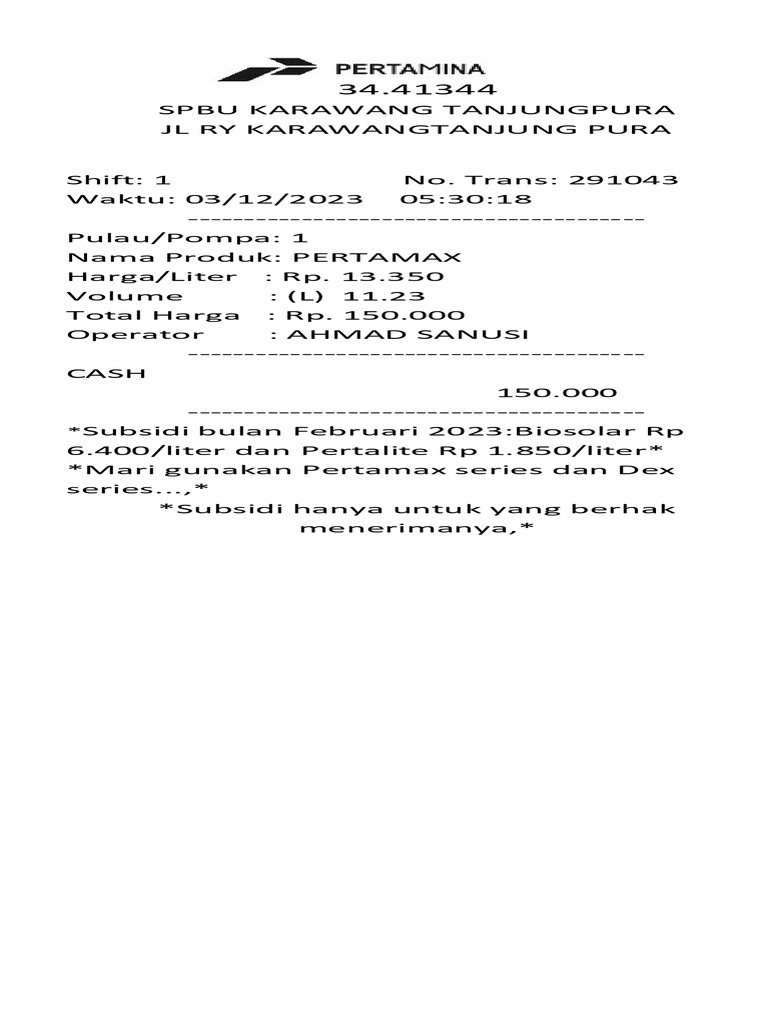 PERTAMINA
34.41344
SPBU KARAWANG TANJUNGPURA
JL RY KARAWANGTANJUNG PURA

Shift: 1 No. Trans: 291043
Waktu: 03/12/2023 05:30:18
----------------------------------------
Pulau/Pompa: 1
Nama Produk: PERTAMAX
Harga/Liter : Rp. 13.350
Volume : (L) 11.23
Total Harga : Rp. 150.000
Operator : AHMAD SANUSI
----------------------------------------
CASH
150.000
----------------------------------------
*Subsidi bulan Februari 2023:Biosolar Rp 6.400/liter dan Pertalite Rp 1.850/liter*
*Mari gunakan Pertamax series dan Dex series...,*
*Subsidi hanya untuk yang berhak menerimanya,*